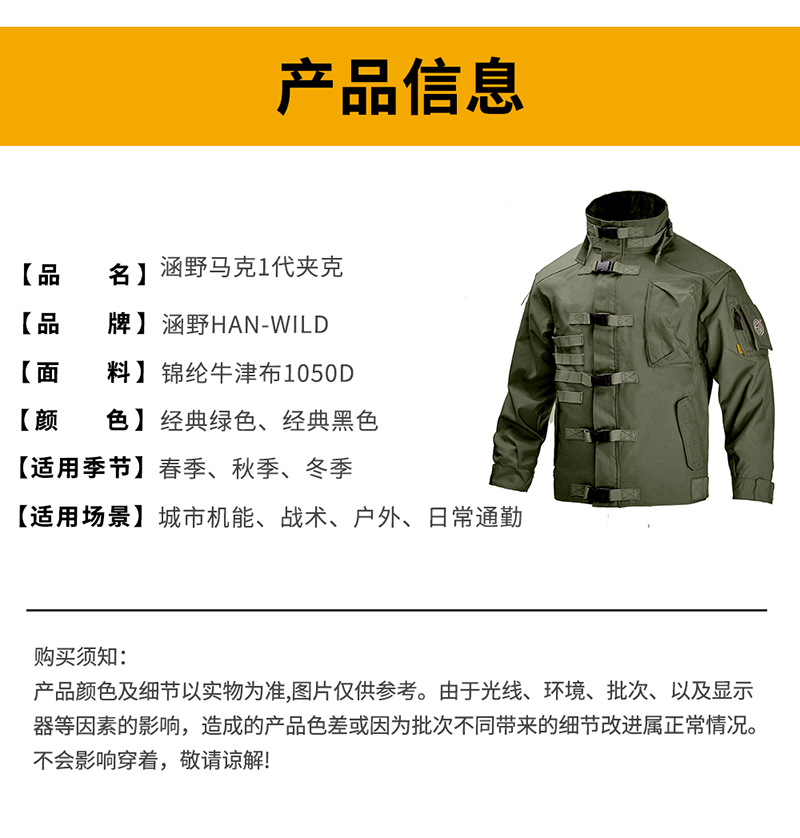 产品信息

【品　　名】涵野马克1代夹克
【品　　牌】涵野HAN-WILD
【面　　料】锦纶牛津布1050D
【颜　　色】经典绿色、经典黑色
【适用季节】春季、秋季、冬季
【适用场景】城市机能、战术、户外、日常通勤

购买须知:
产品颜色及细节以实物为准,图片仅供参考。由于光线、环境、批次、以及显示器等因素的影响，造成的产品色差或因为批次不同带来的细节改进属正常情况。不会影响穿着，敬请谅解!